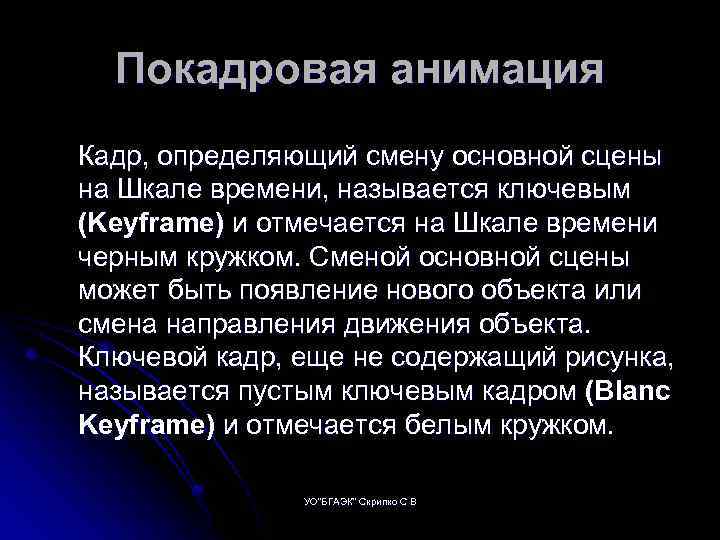 Покадровая анимация

Кадр, определяющий смену основной сцены на Шкале времени, называется ключевым (Keyframe) и отмечается на Шкале времени черным кружком. Сменой основной сцены может быть появление нового объекта или смена направления движения объекта. Ключевой кадр, еще не содержащий рисунка, называется пустым ключевым кадром (Blanc Keyframe) и отмечается белым кружком.

УО"БГАЭК" Скрипко С В